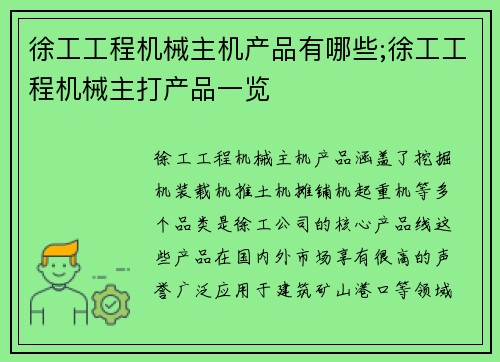 徐工工程机械主机产品有哪些;徐工工程机械主打产品一览

徐工工程机械主机产品涵盖了挖掘机装载机推土机摊铺机起重机等多个品类是徐工公司的核心产品线这些产品在国内外市场享有很高的声誉广泛应用于建筑矿山港口等领域